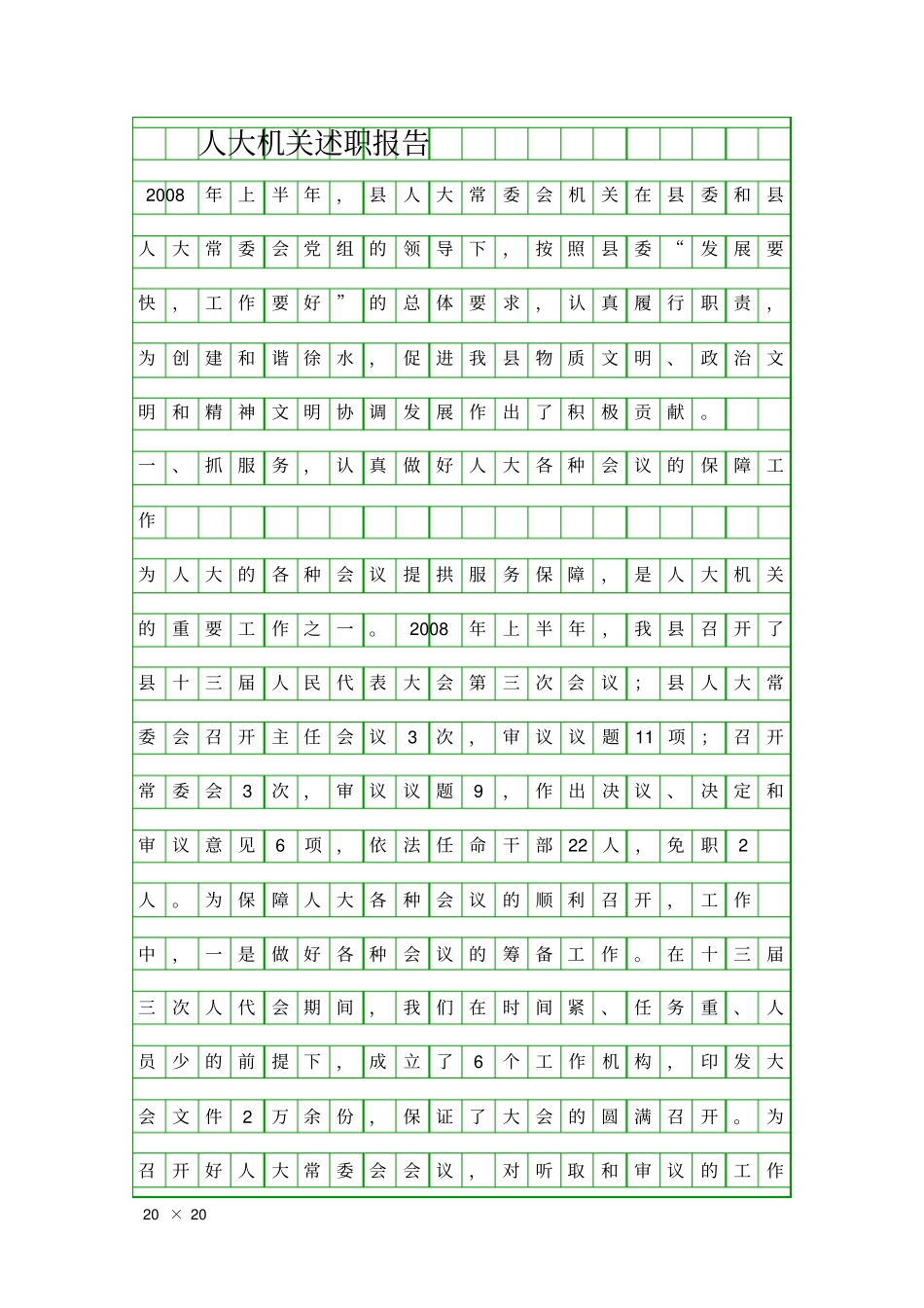 人大机关述职报告

2008年上半年，县人大常委会机关在县委和县人大常委会党组的领导下，按照县委“发展要快，工作要好”的总体要求，认真履行职责，为创建和谐徐水，促进我县物质文明、政治文明和精神文明协调发展作出了积极贡献。

一、抓服务，认真做好人大各种会议的保障工作

为人大的各种会议提拱服务保障，是人大机关的重要工作之一。2008年上半年，我县召开了县十三届人民代表大会第三次会议；县人大常委会召开主任会议3次，审议议题11项；召开常委会3次，审议议题9，作出决议、决定和审议意见6项，依法任命干部22人，免职2人。为保障人大各种会议的顺利召开，工作中，一是做好各种会议的筹备工作。在十三届三次人代会期间，我们在时间紧、任务重、人员少的前提下，成立了6个工作机构，印发大会文件2万余份，保证了大会的圆满召开。为召开好人大常委会会议，对听取和审议的工作

20 × 20